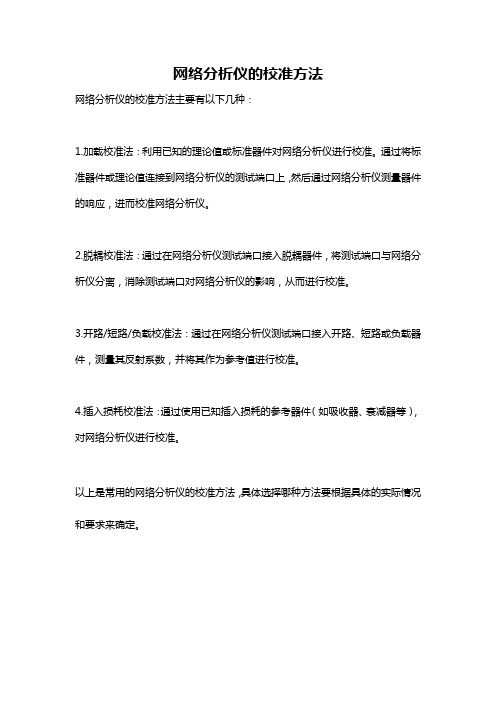 网络分析仪的校准方法

网络分析仪的校准方法主要有以下几种：

1.加载校准法：利用已知的理论值或标准器件对网络分析仪进行校准。通过将标准器件或理论值连接到网络分析仪的测试端口上，然后通过网络分析仪测量器件的响应，进而校准网络分析仪。

2.脱耦校准法：通过在网络分析仪测试端口接入脱耦器件，将测试端口与网络分析仪分离，消除测试端口对网络分析仪的影响，从而进行校准。

3.开路/短路/负载校准法：通过在网络分析仪测试端口接入开路、短路或负载器件，测量其反射系数，并将其作为参考值进行校准。

4.插入损耗校准法：通过使用已知插入损耗的参考器件（如吸收器、衰减器等），对网络分析仪进行校准。

以上是常用的网络分析仪的校准方法，具体选择哪种方法要根据具体的实际情况和要求来确定。